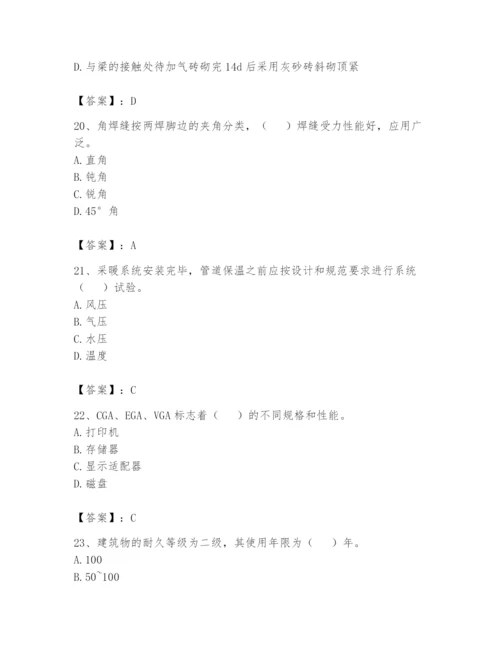 D.与梁的接触处待加气砖砌完 14d 后采用灰砂砖斜砌顶紧

【答案】：D

20、角焊缝按两焊脚边的夹角分类，（　）焊缝受力性能好，应用广泛。
A.直角
B.钝角
C.锐角
D.45°角

【答案】：A

21、采暖系统安装完毕，管道保温之前应按设计和规范要求进行系统（　）试验。
A.风压
B.气压
C.水压
D.温度

【答案】：C

22、CGA、EGA、VGA 标志着（　）的不同规格和性能。
A.打印机
B.存储器
C.显示适配器
D.磁盘

【答案】：C

23、建筑物的耐久等级为二级，其使用年限为（　）年。
A.100
B.50~100